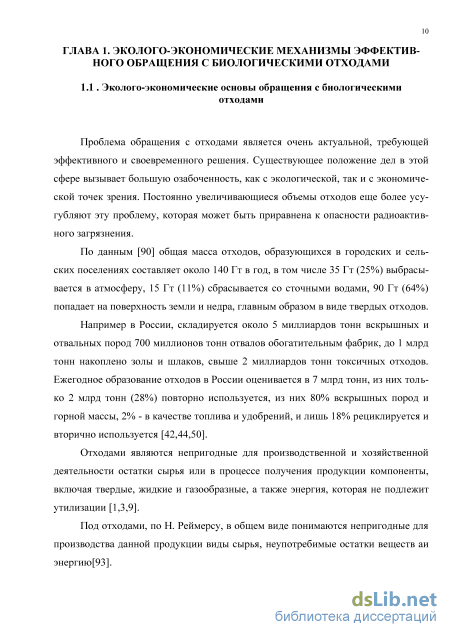 10

ГЛАВА I. ЭКОЛОГО-ЭКОНОМИЧЕСКИЕ МЕХАНИЗМЫ ЭФФЕКТИВНОГО ОБРАЩЕНИЯ С БИОЛОГИЧЕСКИМИ ОТХОДАМИ

1.1 . Эколого-экономические основы обращения с биологическими отходами

Проблема обращения с отходами является очень актуальной, требующей эффективного и своевременного решения. Существующее положение дел в этой сфере вызывает большую озабоченность, как с экологической, так и с экономической точек зрения. Постоянно увеличивающиеся объемы отходов еще более усугубляют эту проблему, которая может быть приравнена к опасности радиоактивного загрязнения.

По данным [90] общая масса отходов, образующихся в городских и сельских поселениях составляет около 140 Гт в год, в том числе 35 Гт (25%) выбрасывается в атмосферу, 15 Гт (11%) сбрасывается со сточными водами, 90 Гт (64%) попадает на поверхность земли и недра, главным образом в виде твердых отходов.

Например в России, складируется около 5 миллиардов тонн вскрышных и отвальных пород 700 миллионов тонн отвалов обогатительным фабрик, до 1 млрд тонн накоплено золы и шлаков, свыше 2 миллиардов тонн токсичных отходов. Ежегодное образование отходов в России оценивается в 7 млрд тонн, из них только 2 млрд тонн (28%) повторно используется, из них 80% вскрышных пород и горной массы, 2% - в качестве топлива и удобрений, и лишь 18% рециклируется и вторично используется [42,44,50].

Отходами являются непригодные для производственной и хозяйственной деятельности остатки сырья или в процессе получения продукции компоненты, включая твердые, жидкие и газообразные, а также энергия, которая не подлежит утилизации [1,3,9].

Под отходами, по Н. Реймерсу, в общем виде понимаются непригодные для производства данной продукции виды сырья, неупотребимые остатки веществ аи энергию[93].

dsLib.net
библиотека диссертаций